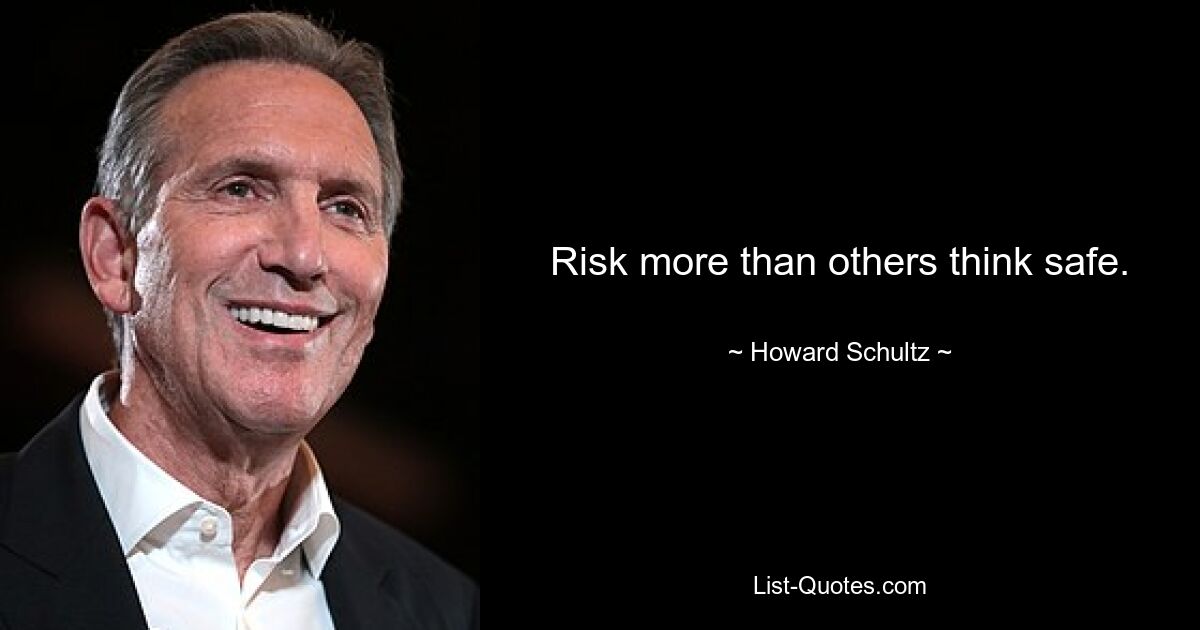 Risk more than others think safe.

~ Howard Schultz ~

List-Quotes.com